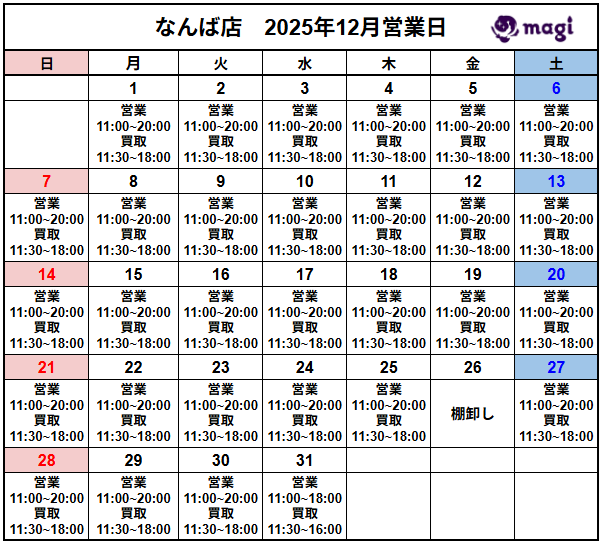 なんば店　2025年12月営業日

magi

| 日 | 月 | 火 | 水 | 木 | 金 | 土 |
|---|---|---|---|---|---|---|
| | 1 | 2 | 3 | 4 | 5 | 6 |
| | 営業 11:00~20:00 買取 11:30~18:00 | 営業 11:00~20:00 買取 11:30~18:00 | 営業 11:00~20:00 買取 11:30~18:00 | 営業 11:00~20:00 買取 11:30~18:00 | 営業 11:00~20:00 買取 11:30~18:00 | 営業 11:00~20:00 買取 11:30~18:00 |
| 7 | 8 | 9 | 10 | 11 | 12 | 13 |
| 営業 11:00~20:00 買取 11:30~18:00 | 営業 11:00~20:00 買取 11:30~18:00 | 営業 11:00~20:00 買取 11:30~18:00 | 営業 11:00~20:00 買取 11:30~18:00 | 営業 11:00~20:00 買取 11:30~18:00 | 営業 11:00~20:00 買取 11:30~18:00 | 営業 11:00~20:00 買取 11:30~18:00 |
| 14 | 15 | 16 | 17 | 18 | 19 | 20 |
| 営業 11:00~20:00 買取 11:30~18:00 | 営業 11:00~20:00 買取 11:30~18:00 | 営業 11:00~20:00 買取 11:30~18:00 | 営業 11:00~20:00 買取 11:30~18:00 | 営業 11:00~20:00 買取 11:30~18:00 | 営業 11:00~20:00 買取 11:30~18:00 | 営業 11:00~20:00 買取 11:30~18:00 |
| 21 | 22 | 23 | 24 | 25 | 26 | 27 |
| 営業 11:00~20:00 買取 11:30~18:00 | 営業 11:00~20:00 買取 11:30~18:00 | 営業 11:00~20:00 買取 11:30~18:00 | 営業 11:00~20:00 買取 11:30~18:00 | 営業 11:00~20:00 買取 11:30~18:00 | 棚卸し | 営業 11:00~20:00 買取 11:30~18:00 |
| 28 | 29 | 30 | 31 | | | |
| 営業 11:00~20:00 買取 11:30~18:00 | 営業 11:00~20:00 買取 11:30~18:00 | 営業 11:00~20:00 買取 11:30~18:00 | 営業 11:00~18:00 買取 11:30~16:00 | | | |